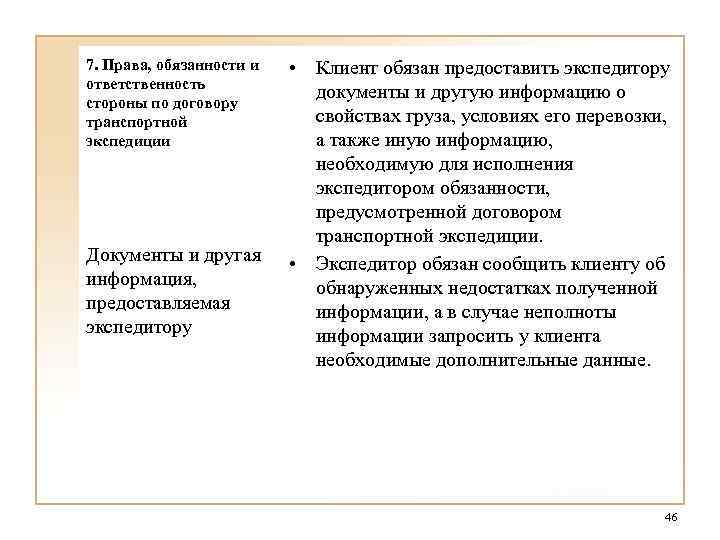 7. Права, обязанности и ответственность стороны по договору транспортной экспедиции

Документы и другая информация, предоставляемая экспедитору

• Клиент обязан предоставить экспедитору документы и другую информацию о свойствах груза, условиях его перевозки, а также иную информацию, необходимую для исполнения экспедитором обязанности, предусмотренной договором транспортной экспедиции.

• Экспедитор обязан сообщить клиенту об обнаруженных недостатках полученной информации, а в случае неполноты информации запросить у клиента необходимые дополнительные данные.

46